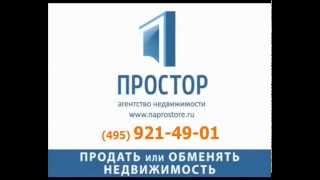 ПРОСТОР
агентство недвижимости
www.naprostore.ru
(495) 921-49-01

ПРОДАТЬ или ОБМЕНЯТЬ НЕДВИЖИМОСТЬ